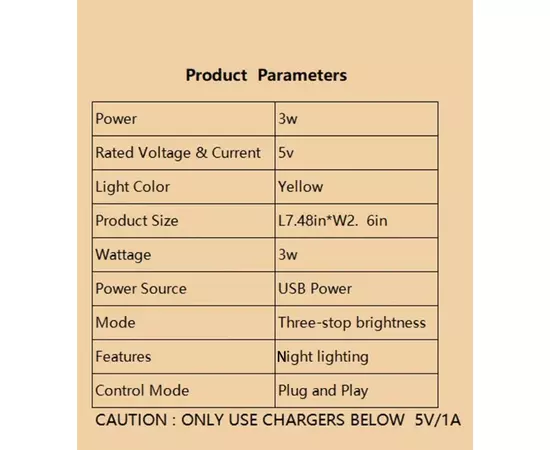 Product Parameters

| Power | 3w |
|---|---|
| Rated Voltage & Current | 5v |
| Light Color | Yellow |
| Product Size | L7.48in*W2. 6in |
| Wattage | 3w |
| Power Source | USB Power |
| Mode | Three-stop brightness |
| Features | Night lighting |
| Control Mode | Plug and Play |

CAUTION : ONLY USE CHARGERS BELOW 5V/1A